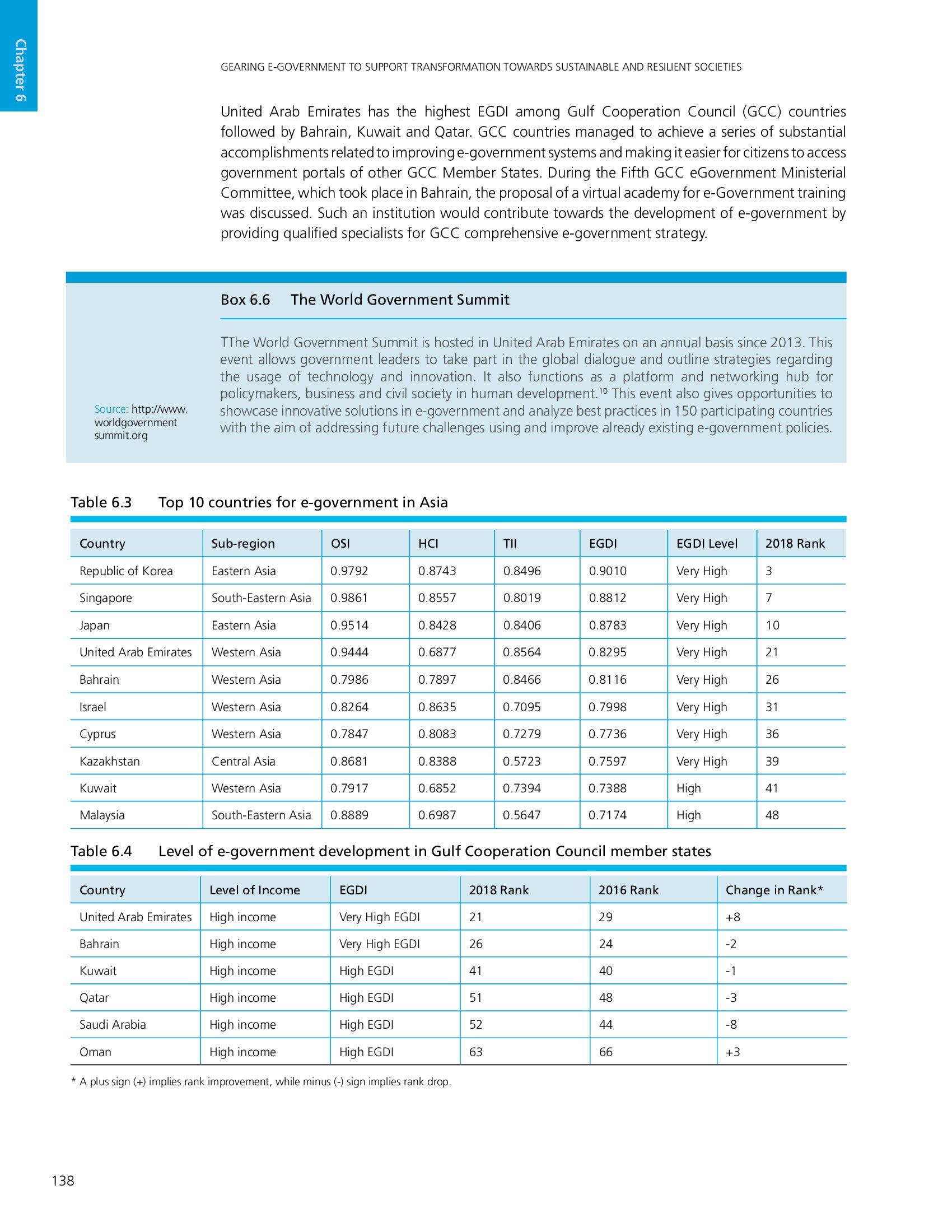 Chapter 6

GEARING E-GOVERNMENT TO SUPPORT TRANSFORMATION TOWARDS SUSTAINABLE AND RESILIENT SOCIETIES

United Arab Emirates has the highest EGDI among Gulf Cooperation Council (GCC) countries followed by Bahrain, Kuwait and Qatar. GCC countries managed to achieve a series of substantial accomplishments related to improving e-government systems and making it easier for citizens to access government portals of other GCC Member States. During the Fifth GCC eGovernment Ministerial Committee, which took place in Bahrain, the proposal of a virtual academy for e-Government training was discussed. Such an institution would contribute towards the development of e-government by providing qualified specialists for GCC comprehensive e-government strategy.

Box 6.6 The World Government Summit

TThe World Government Summit is hosted in United Arab Emirates on an annual basis since 2013. This event allows government leaders to take part in the global dialogue and outline strategies regarding the usage of technology and innovation. It also functions as a platform and networking hub for policymakers, business and civil society in human development.$^{10}$ This event also gives opportunities to showcase innovative solutions in e-government and analyze best practices in 150 participating countries with the aim of addressing future challenges using and improve already existing e-government policies.

Source: http://www.worldgovernmentsummit.org

Table 6.3 Top 10 countries for e-government in Asia

| Country | Sub-region | OSI | HCI | TII | EGDI | EGDI Level | 2018 Rank |
|---|---|---|---|---|---|---|---|
| Republic of Korea | Eastern Asia | 0.9792 | 0.8743 | 0.8496 | 0.9010 | Very High | 3 |
| Singapore | South-Eastern Asia | 0.9861 | 0.8557 | 0.8019 | 0.8812 | Very High | 7 |
| Japan | Eastern Asia | 0.9514 | 0.8428 | 0.8406 | 0.8783 | Very High | 10 |
| United Arab Emirates | Western Asia | 0.9444 | 0.6877 | 0.8564 | 0.8295 | Very High | 21 |
| Bahrain | Western Asia | 0.7986 | 0.7897 | 0.8466 | 0.8116 | Very High | 26 |
| Israel | Western Asia | 0.8264 | 0.8635 | 0.7095 | 0.7998 | Very High | 31 |
| Cyprus | Western Asia | 0.7847 | 0.8083 | 0.7279 | 0.7736 | Very High | 36 |
| Kazakhstan | Central Asia | 0.8681 | 0.8388 | 0.5723 | 0.7597 | Very High | 39 |
| Kuwait | Western Asia | 0.7917 | 0.6852 | 0.7394 | 0.7388 | High | 41 |
| Malaysia | South-Eastern Asia | 0.8889 | 0.6987 | 0.5647 | 0.7174 | High | 48 |

Table 6.4 Level of e-government development in Gulf Cooperation Council member states

| Country | Level of Income | EGDI | 2018 Rank | 2016 Rank | Change in Rank* |
|---|---|---|---|---|---|
| United Arab Emirates | High income | Very High EGDI | 21 | 29 | +8 |
| Bahrain | High income | Very High EGDI | 26 | 24 | -2 |
| Kuwait | High income | High EGDI | 41 | 40 | -1 |
| Qatar | High income | High EGDI | 51 | 48 | -3 |
| Saudi Arabia | High income | High EGDI | 52 | 44 | -8 |
| Oman | High income | High EGDI | 63 | 66 | +3 |

* A plus sign (+) implies rank improvement, while minus (-) sign implies rank drop.

138